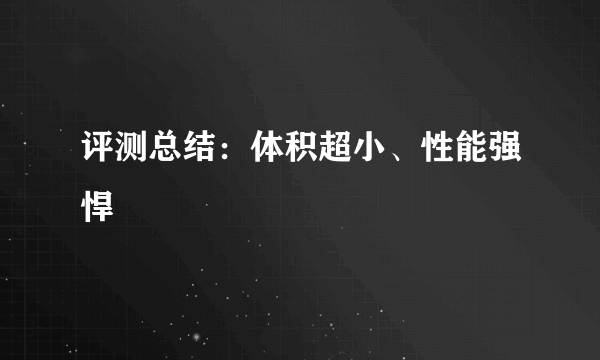 评测总结：体积超小、性能强悍